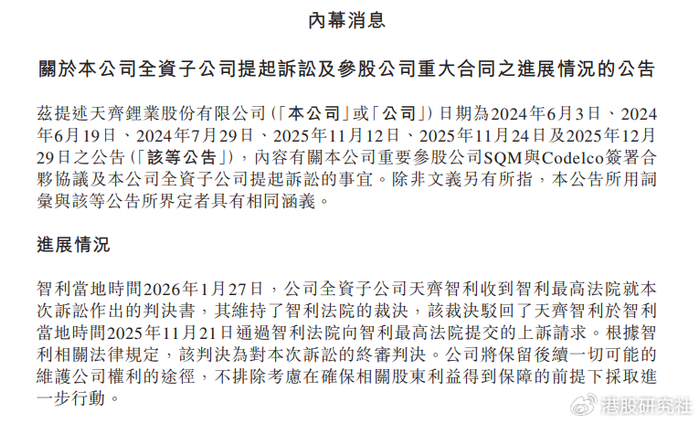 內幕消息

關於本公司全資子公司提起訴訟及參股公司重大合同之進展情況的公告

茲提述天齊鋰業股份有限公司(「本公司」或「公司」)日期為2024年6月3日、2024年6月19日、2024年7月29日、2025年11月12日、2025年11月24日及2025年12月29日之公告(「該等公告」),內容有關本公司重要參股公司SQM與Codelco簽署合夥協議及本公司全資子公司提起訴訟的事宜。除非文義另有所指,本公告所用詞彙與該等公告所界定者具有相同涵義。

進展情況

智利當地時間2026年1月27日,公司全資子公司天齊智利收到智利最高法院就本次訴訟作出的判決書,其維持了智利法院的裁決,該裁決駁回了天齊智利於智利當地時間2025年11月21日通過智利法院向智利最高法院提交的上訴請求。根據智利相關法律規定,該判決為對本次訴訟的終審判決。公司將保留後續一切可能的維護公司權利的途徑,不排除考慮在確保相關股東利益得到保障的前提下採取進一步行動。

港股研究社